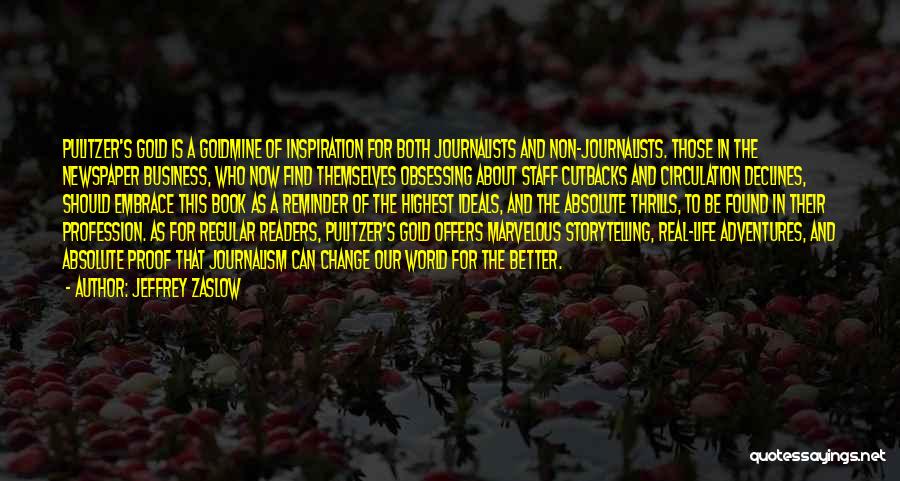 PULITZER'S GOLD IS A GOLDMINE OF INSPIRATION FOR BOTH JOURNALISTS AND NON-JOURNALISTS. THOSE IN THE NEWSPAPER BUSINESS, WHO NOW FIND THEMSELVES OBSESSING ABOUT STAFF CUTBACKS AND CIRCULATION DECLINES, SHOULD EMBRACE THIS BOOK AS A REMINDER OF THE HIGHEST IDEALS, AND THE ABSOLUTE THRILLS, TO BE FOUND IN THEIR PROFESSION. AS FOR REGULAR READERS, PULITZER'S GOLD OFFERS MARVELOUS STORYTELLING, REAL-LIFE ADVENTURES, AND ABSOLUTE PROOF THAT JOURNALISM CAN CHANGE OUR WORLD FOR THE BETTER.

- AUTHOR: JEFFREY ZASLOW

quotessayings.net